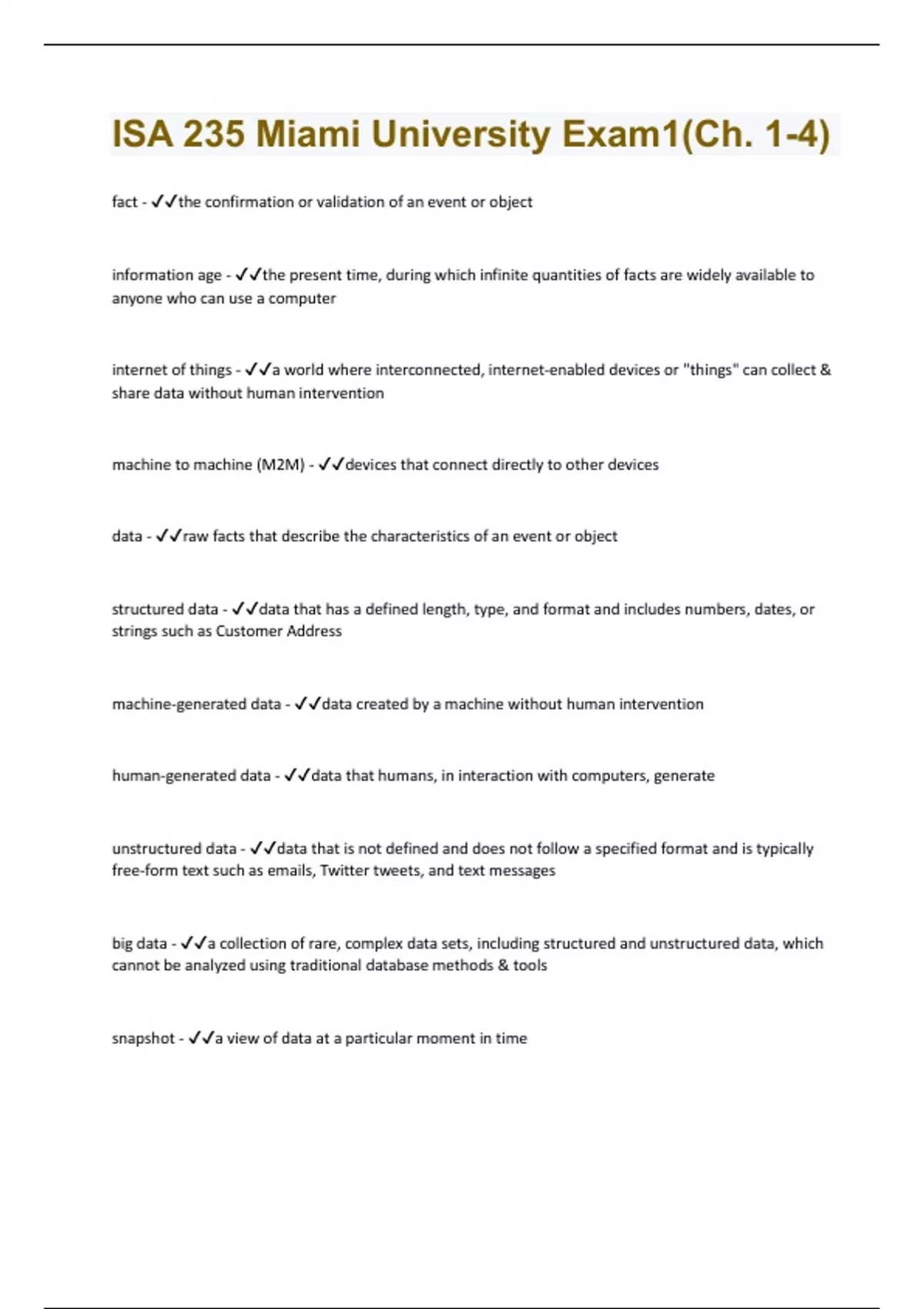 ISA 235 Miami University Exam1(Ch. 1-4)

fact - ✓✓the confirmation or validation of an event or object

information age - ✓✓the present time, during which infinite quantities of facts are widely available to anyone who can use a computer

internet of things - ✓✓a world where interconnected, internet-enabled devices or "things" can collect & share data without human intervention

machine to machine (M2M) - ✓✓devices that connect directly to other devices

data - ✓✓raw facts that describe the characteristics of an event or object

structured data - ✓✓data that has a defined length, type, and format and includes numbers, dates, or strings such as Customer Address

machine-generated data - ✓✓data created by a machine without human intervention

human-generated data - ✓✓data that humans, in interaction with computers, generate

unstructured data - ✓✓data that is not defined and does not follow a specified format and is typically free-form text such as emails, Twitter tweets, and text messages

big data - ✓✓a collection of rare, complex data sets, including structured and unstructured data, which cannot be analyzed using traditional database methods & tools

snapshot - ✓✓a view of data at a particular moment in time